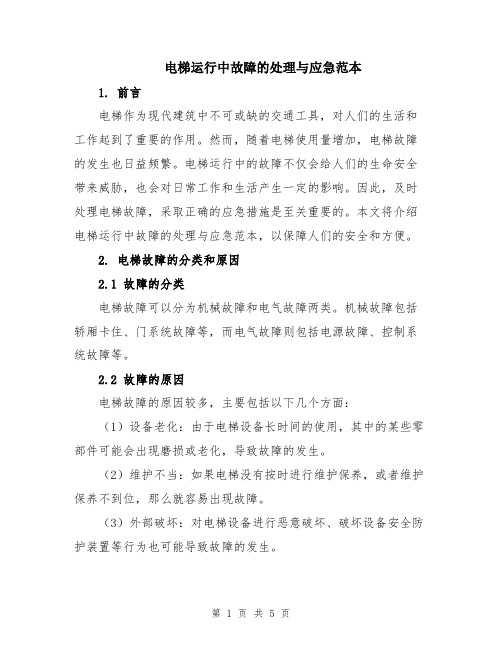 电梯运行中故障的处理与应急范本

1. 前言

电梯作为现代建筑中不可或缺的交通工具，对人们的生活和工作起到了重要的作用。然而，随着电梯使用量增加，电梯故障的发生也日益频繁。电梯运行中的故障不仅会给人们的生命安全带来威胁，也会对日常工作和生活产生一定的影响。因此，及时处理电梯故障，采取正确的应急措施是至关重要的。本文将介绍电梯运行中故障的处理与应急范本，以保障人们的安全和方便。

2. 电梯故障的分类和原因

2.1 故障的分类

电梯故障可以分为机械故障和电气故障两类。机械故障包括轿厢卡住、门系统故障等，而电气故障则包括电源故障、控制系统故障等。

2.2 故障的原因

电梯故障的原因较多，主要包括以下几个方面：

（1）设备老化：由于电梯设备长时间的使用，其中的某些零部件可能会出现磨损或老化，导致故障的发生。

（2）维护不当：如果电梯没有按时进行维护保养，或者维护保养不到位，那么就容易出现故障。

（3）外部破坏：对电梯设备进行恶意破坏、破坏设备安全防护装置等行为也可能导致故障的发生。

第 1 页 共 5 页